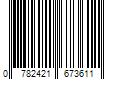 0 782421 673611